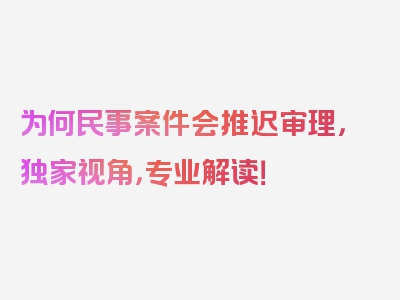 为何民事案件会推迟审理，独家视角，专业解读！